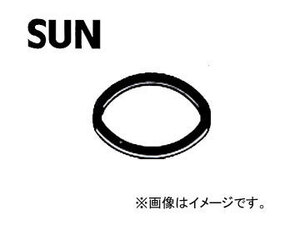 SUN

※画像はイメージです。